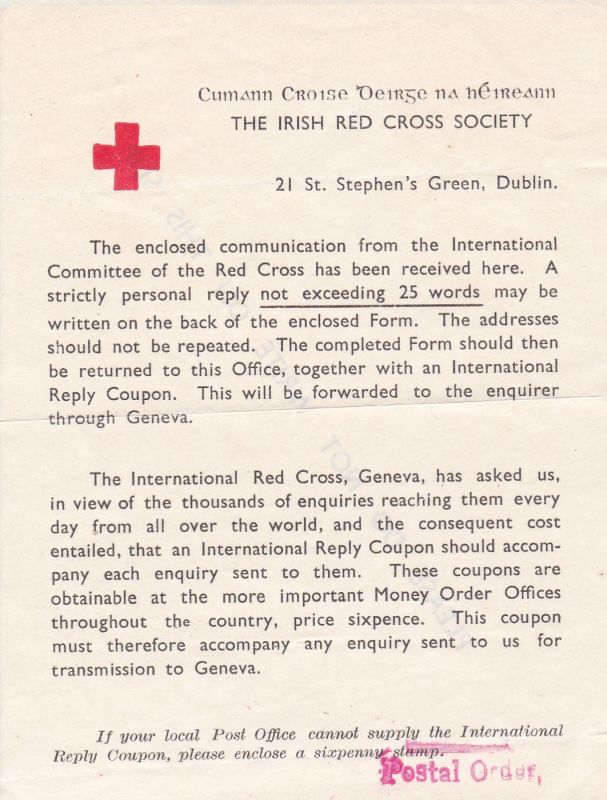 Cumann Croise Deirge na hÉireann
THE IRISH RED CROSS SOCIETY

21 St. Stephen's Green, Dublin.

The enclosed communication from the International Committee of the Red Cross has been received here. A strictly personal reply not exceeding 25 words may be written on the back of the enclosed Form. The addresses should not be repeated. The completed Form should then be returned to this Office, together with an International Reply Coupon. This will be forwarded to the enquirer through Geneva.

The International Red Cross, Geneva, has asked us, in view of the thousands of enquiries reaching them every day from all over the world, and the consequent cost entailed, that an International Reply Coupon should accompany each enquiry sent to them. These coupons are obtainable at the more important Money Order Offices throughout the country, price sixpence. This coupon must therefore accompany any enquiry sent to us for transmission to Geneva.

If your local Post Office cannot supply the International Reply Coupon, please enclose a sixpenny stamp.
Postal Order,